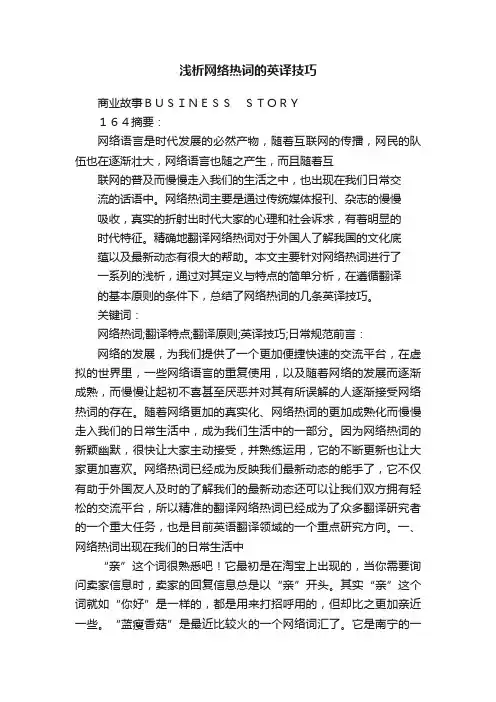 浅析网络热词的英译技巧

商业故事ＢＵＳＩＮＥＳＳ　ＳＴＯＲＹ

１６４摘要：

网络语言是时代发展的必然产物，随着互联网的传播，网民的队伍也在逐渐壮大，网络语言也随之产生，而且随着互联网的普及而慢慢走入我们的生活之中，也出现在我们日常交流的话语中。网络热词主要是通过传统媒体报刊、杂志的慢慢吸收，真实的折射出时代大家的心理和社会诉求，有着明显的时代特征。精确地翻译网络热词对于外国人了解我国的文化底蕴以及最新动态有很大的帮助。本文主要针对网络热词进行了一系列的浅析，通过对其定义与特点的简单分析，在遵循翻译的基本原则的条件下，总结了网络热词的几条英译技巧。

关键词：

网络热词;翻译特点;翻译原则;英译技巧;日常规范前言：

网络的发展，为我们提供了一个更加便捷快速的交流平台，在虚拟的世界里，一些网络语言的重复使用，以及随着网络的发展而逐渐成熟，而慢慢让起初不喜甚至厌恶并对其有所误解的人逐渐接受网络热词的存在。随着网络更加的真实化、网络热词的更加成熟化而慢慢走入我们的日常生活中，成为我们生活中的一部分。因为网络热词的新颖幽默，很快让大家主动接受，并熟练运用，它的不断更新也让大家更加喜欢。网络热词已经成为反映我们最新动态的能手了，它不仅有助于外国友人及时的了解我们的最新动态还可以让我们双方拥有轻松的交流平台，所以精准的翻译网络热词已经成为了众多翻译研究者的一个重大任务，也是目前英语翻译领域的一个重点研究方向。一、网络热词出现在我们的日常生活中

“亲”这个词很熟悉吧！它最初是在淘宝上出现的，当你需要询问卖家信息时，卖家的回复信息总是以“亲”开头。其实“亲”这个词就如“你好”是一样的，都是用来打招呼用的，但却比之更加亲近一些。“蓝瘦香菇”是最近比较火的一个网络词汇了。它是南宁的一